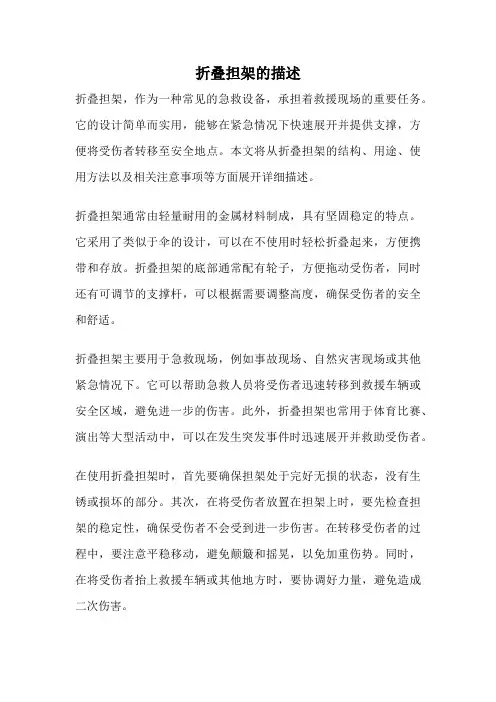 折叠担架的描述

折叠担架，作为一种常见的急救设备，承担着救援现场的重要任务。它的设计简单而实用，能够在紧急情况下快速展开并提供支撑，方便将受伤者转移至安全地点。本文将从折叠担架的结构、用途、使用方法以及相关注意事项等方面展开详细描述。

折叠担架通常由轻量耐用的金属材料制成，具有坚固稳定的特点。它采用了类似于伞的设计，可以在不使用时轻松折叠起来，方便携带和存放。折叠担架的底部通常配有轮子，方便拖动受伤者，同时还有可调节的支撑杆，可以根据需要调整高度，确保受伤者的安全和舒适。

折叠担架主要用于急救现场，例如事故现场、自然灾害现场或其他紧急情况下。它可以帮助急救人员将受伤者迅速转移到救援车辆或安全区域，避免进一步的伤害。此外，折叠担架也常用于体育比赛、演出等大型活动中，可以在发生突发事件时迅速展开并救助受伤者。

在使用折叠担架时，首先要确保担架处于完好无损的状态，没有生锈或损坏的部分。其次，在将受伤者放置在担架上时，要先检查担架的稳定性，确保受伤者不会受到进一步伤害。在转移受伤者的过程中，要注意平稳移动，避免颠簸和摇晃，以免加重伤势。同时，在将受伤者抬上救援车辆或其他地方时，要协调好力量，避免造成二次伤害。